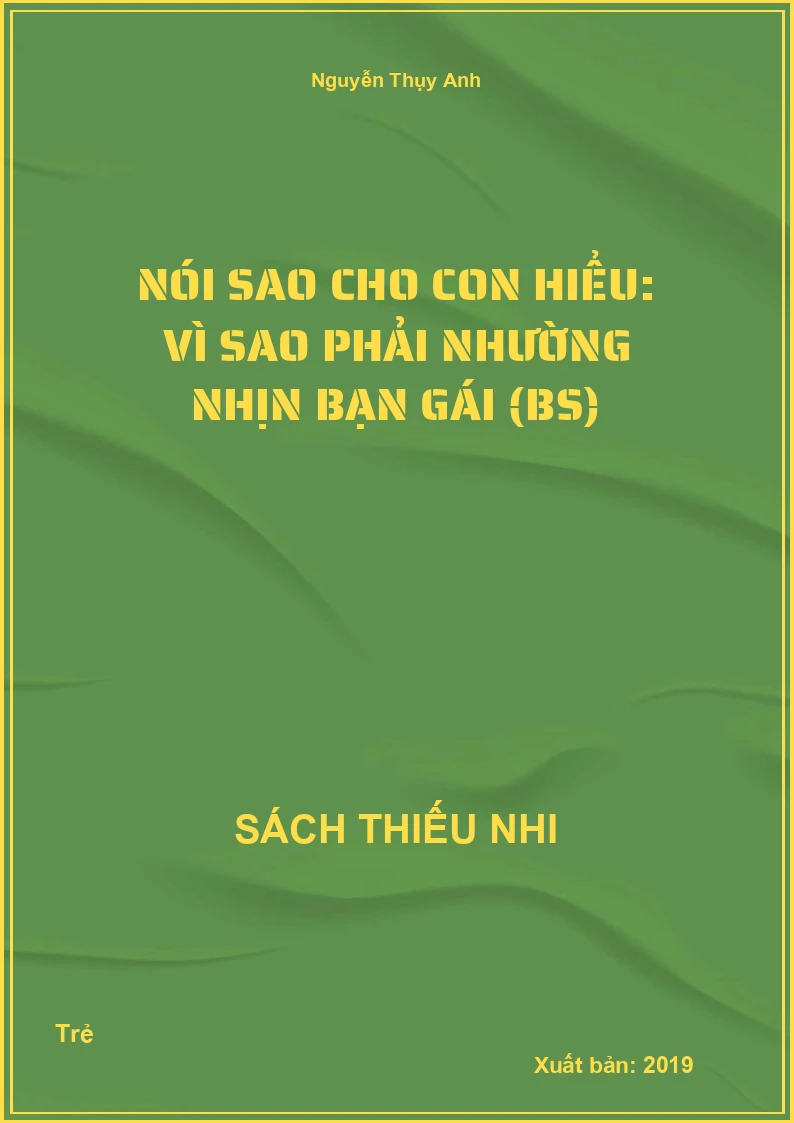 Nguyễn Thụy Anh

NÓI SAO CHO CON HIỂU: VÌ SAO PHẢI NHƯỜNG NHỊN BẠN GÁI (BS)

SÁCH THIẾU NHI

Trẻ

Xuất bản: 2019